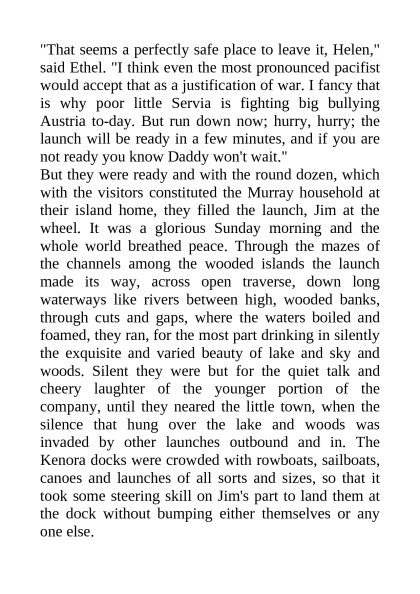 "That seems a perfectly safe place to leave it, Helen," said Ethel. "I think even the most pronounced pacifist would accept that as a justification of war. I fancy that is why poor little Servia is fighting big bullying Austria to-day. But run down now; hurry, hurry; the launch will be ready in a few minutes, and if you are not ready you know Daddy won't wait."
But they were ready and with the round dozen, which with the visitors constituted the Murray household at their island home, they filled the launch, Jim at the wheel. It was a glorious Sunday morning and the whole world breathed peace. Through the mazes of the channels among the wooded islands the launch made its way, across open traverse, down long waterways like rivers between high, wooded banks, through cuts and gaps, where the waters boiled and foamed, they ran, for the most part drinking in silently the exquisite and varied beauty of lake and sky and woods. Silent they were but for the quiet talk and cheery laughter of the younger portion of the company, until they neared the little town, when the silence that hung over the lake and woods was invaded by other launches outbound and in. The Kenora docks were crowded with rowboats, sailboats, canoes and launches of all sorts and sizes, so that it took some steering skill on Jim's part to land them at the dock without bumping either themselves or any one else.